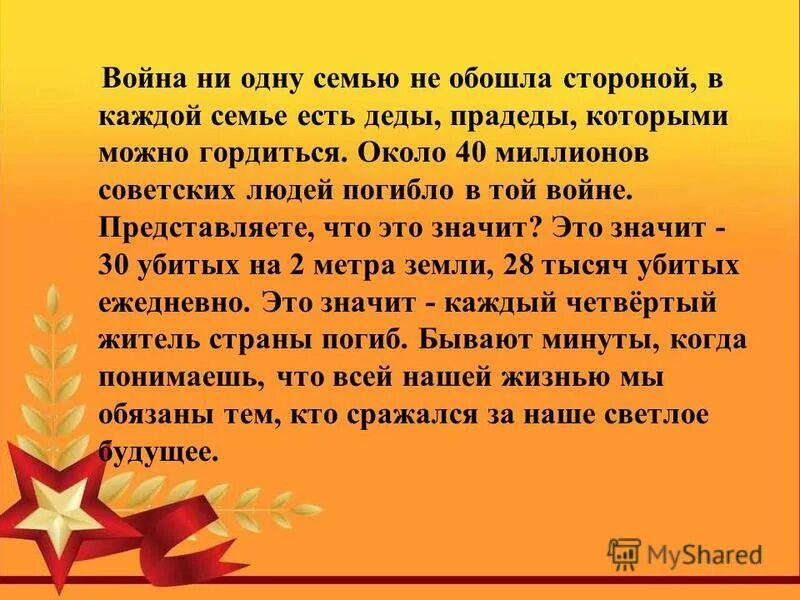 Война ни одну семью не обошла стороной, в каждой семье есть деды, прадеды, которыми можно гордиться. Около 40 миллионов советских людей погибло в той войне. Представляете, что это значит? Это значит - 30 убитых на 2 метра земли, 28 тысяч убитых ежедневно. Это значит - каждый четвёртый житель страны погиб. Бывают минуты, когда понимаешь, что всей нашей жизнью мы обязаны тем, кто сражался за наше светлое будущее.

MyShared